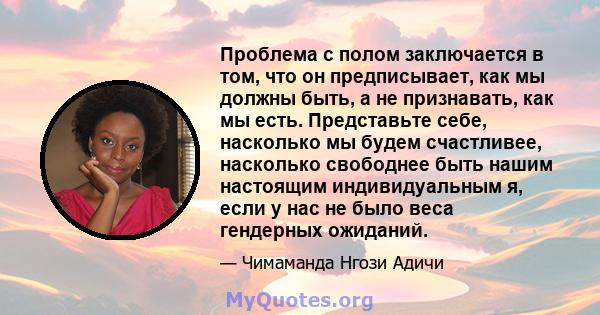 Проблема с полом заключается в том, что он предписывает, как мы должны быть, а не признавать, как мы есть. Представьте себе, насколько мы будем счастливее, насколько свободнее быть нашим настоящим индивидуальным я, если у нас не было веса гендерных ожиданий.

— Чимаманда Нгози Адичи

MyQuotes.org